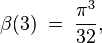 $\beta(3) = \frac{\pi^3}{32},$